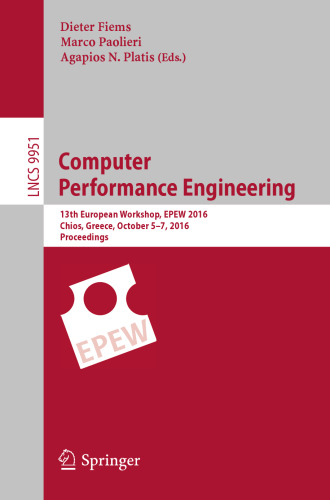 Dieter Fiems
Marco Paolieri
Agapios N. Platis (Eds.)

LNCS 9951

Computer
Performance Engineering

13th European Workshop, EPEW 2016
Chios, Greece, October 5–7, 2016
Proceedings

EPEW

Springer